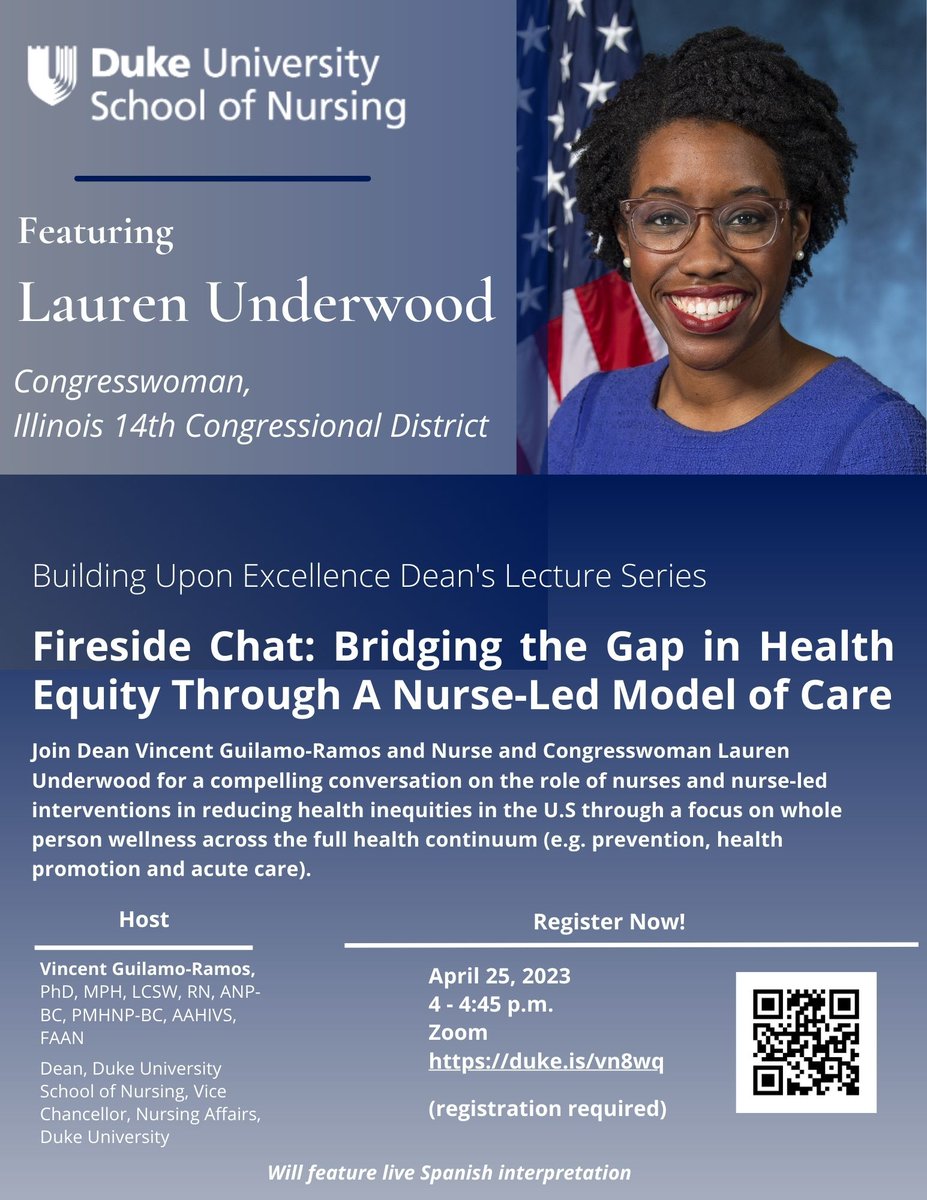 Duke University
School of Nursing

Featuring

Lauren Underwood

Congresswoman,
Illinois 14th Congressional District

Building Upon Excellence Dean's Lecture Series

Fireside Chat: Bridging the Gap in Health Equity Through A Nurse-Led Model of Care

Join Dean Vincent Guilamo-Ramos and Nurse and Congresswoman Lauren Underwood for a compelling conversation on the role of nurses and nurse-led interventions in reducing health inequities in the U.S through a focus on whole person wellness across the full health continuum (e.g. prevention, health promotion and acute care).

Host

Vincent Guilamo-Ramos, PhD, MPH, LCSW, RN, ANP-BC, PMHNP-BC, AAHIVS, FAAN

Dean, Duke University School of Nursing, Vice Chancellor, Nursing Affairs, Duke University

Register Now!

April 25, 2023
4 - 4:45 p.m.
Zoom
https://duke.is/vn8wq

(registration required)

Will feature live Spanish interpretation